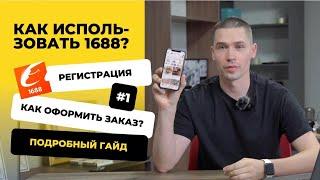 КАК ИСПОЛЬЗОВАТЬ 1688?

1688

РЕГИСТРАЦИЯ

#1

КАК ОФОРМИТЬ ЗАКАЗ?

ПОДРОБНЫЙ ГАЙД